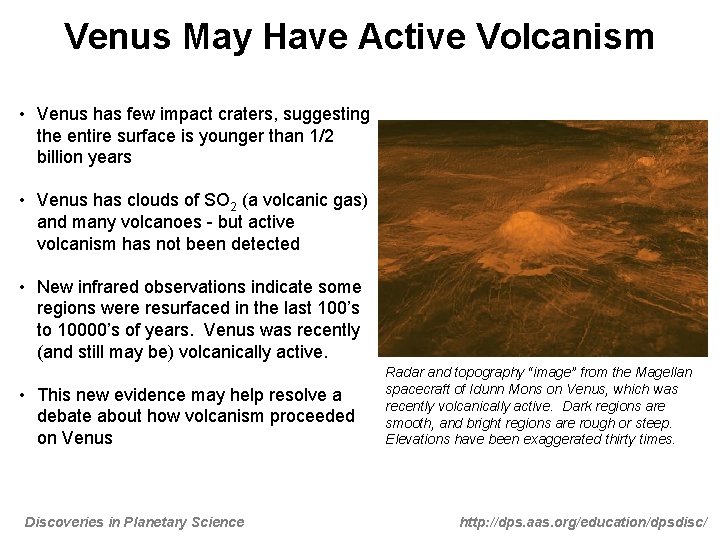 Venus May Have Active Volcanism

• Venus has few impact craters, suggesting the entire surface is younger than 1/2 billion years

• Venus has clouds of $SO_2$ (a volcanic gas) and many volcanoes - but active volcanism has not been detected

• New infrared observations indicate some regions were resurfaced in the last 100's to 10000's of years. Venus was recently (and still may be) volcanically active.

• This new evidence may help resolve a debate about how volcanism proceeded on Venus

Radar and topography "image" from the Magellan spacecraft of Idunn Mons on Venus, which was recently volcanically active. Dark regions are smooth, and bright regions are rough or steep. Elevations have been exaggerated thirty times.

Discoveries in Planetary Science

http://dps.aas.org/education/dpsdisc/